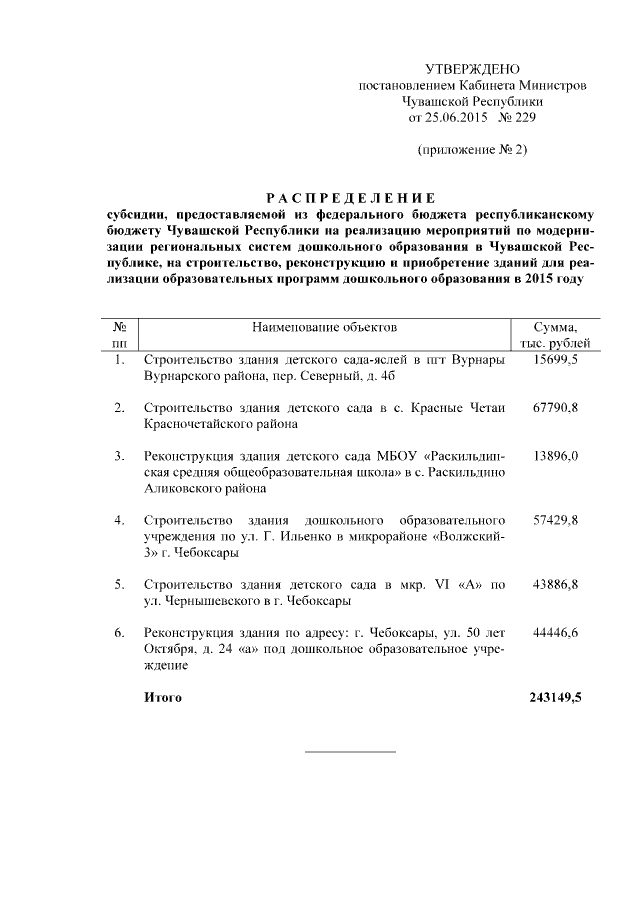 УТВЕРЖДЕНО
постановлением Кабинета Министров
Чувашской Республики
от 25.06.2015 № 229

(приложение № 2)

РАСПРЕДЕЛЕНИЕ
субсидии, предоставляемой из федерального бюджета республиканскому бюджету Чувашской Республики на реализацию мероприятий по модернизации региональных систем дошкольного образования в Чувашской Республике, на строительство, реконструкцию и приобретение зданий для реализации образовательных программ дошкольного образования в 2015 году

| № пп | Наименование объектов | Сумма, тыс. рублей |
|---|---|---|
| 1. | Строительство здания детского сада-яслей в пгт Вурнары Вурнарского района, пер. Северный, д. 4б | 15699,5 |
| 2. | Строительство здания детского сада в с. Красные Четаи Красночетайского района | 67790,8 |
| 3. | Реконструкция здания детского сада МБОУ «Раскильдинская средняя общеобразовательная школа» в с. Раскильдино Аликовского района | 13896,0 |
| 4. | Строительство здания дошкольного образовательного учреждения по ул. Г. Ильенко в микрорайоне «Волжский-3» г. Чебоксары | 57429,8 |
| 5. | Строительство здания детского сада в мкр. VI «А» по ул. Чернышевского в г. Чебоксары | 43886,8 |
| 6. | Реконструкция здания по адресу: г. Чебоксары, ул. 50 лет Октября, д. 24 «а» под дошкольное образовательное учреждение | 44446,6 |
| | Итого | 243149,5 |